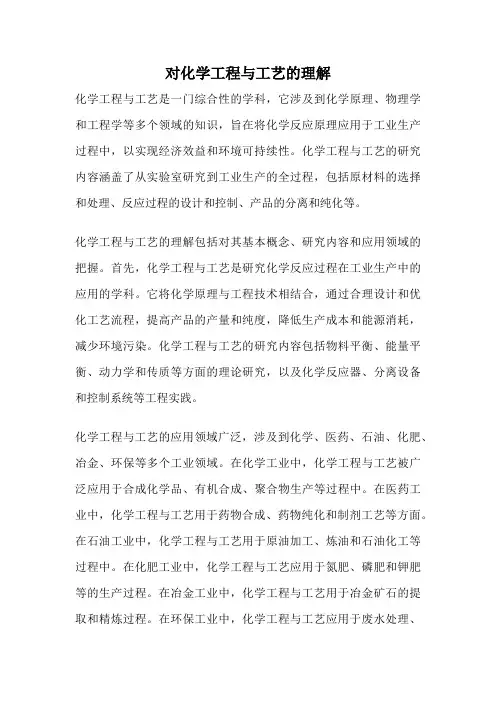 对化学工程与工艺的理解

化学工程与工艺是一门综合性的学科，它涉及到化学原理、物理学和工程学等多个领域的知识，旨在将化学反应原理应用于工业生产过程中，以实现经济效益和环境可持续性。化学工程与工艺的研究内容涵盖了从实验室研究到工业生产的全过程，包括原材料的选择和处理、反应过程的设计和控制、产品的分离和纯化等。

化学工程与工艺的理解包括对其基本概念、研究内容和应用领域的把握。首先，化学工程与工艺是研究化学反应过程在工业生产中的应用的学科。它将化学原理与工程技术相结合，通过合理设计和优化工艺流程，提高产品的产量和纯度，降低生产成本和能源消耗，减少环境污染。化学工程与工艺的研究内容包括物料平衡、能量平衡、动力学和传质等方面的理论研究，以及化学反应器、分离设备和控制系统等工程实践。

化学工程与工艺的应用领域广泛，涉及到化学、医药、石油、化肥、冶金、环保等多个工业领域。在化学工业中，化学工程与工艺被广泛应用于合成化学品、有机合成、聚合物生产等过程中。在医药工业中，化学工程与工艺用于药物合成、药物纯化和制剂工艺等方面。在石油工业中，化学工程与工艺用于原油加工、炼油和石油化工等过程中。在化肥工业中，化学工程与工艺应用于氮肥、磷肥和钾肥等的生产过程。在冶金工业中，化学工程与工艺用于冶金矿石的提取和精炼过程。在环保工业中，化学工程与工艺应用于废水处理、